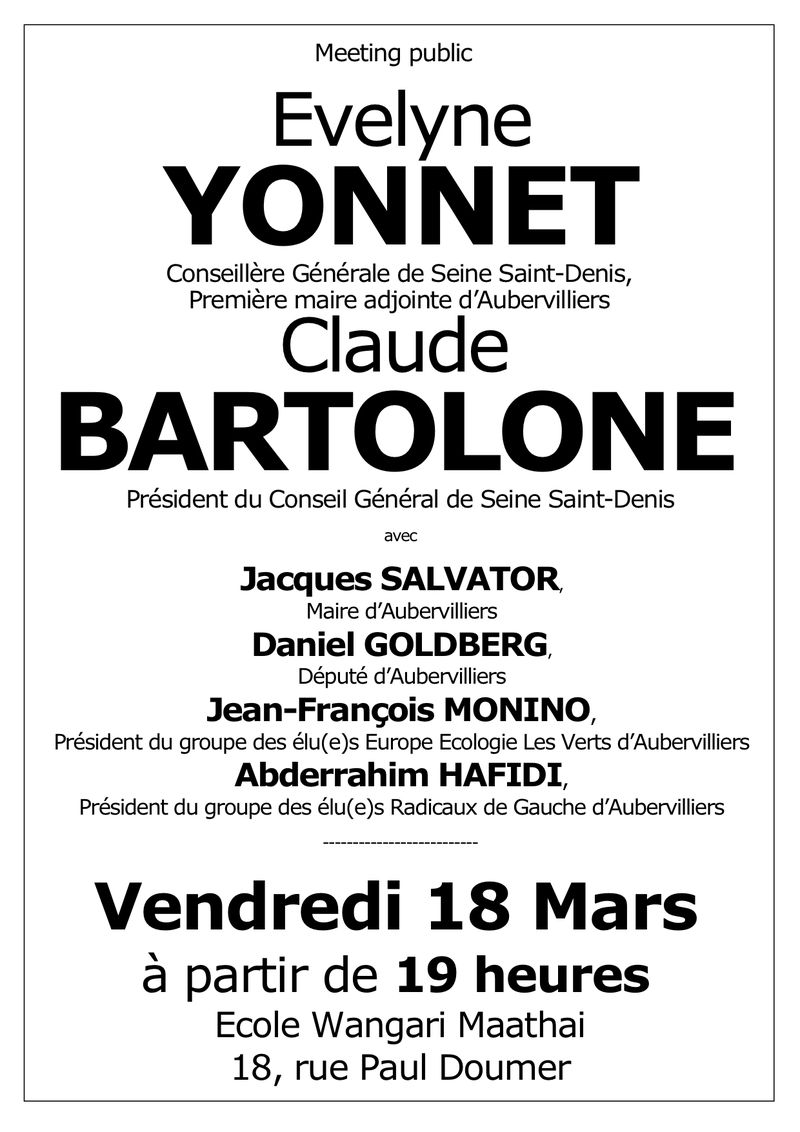 Meeting public

Evelyne
YONNET

Conseillère Générale de Seine Saint-Denis,
Première maire adjointe d'Aubervilliers

Claude
BARTOLONE

Président du Conseil Général de Seine Saint-Denis

avec

Jacques SALVATOR,
Maire d'Aubervilliers

Daniel GOLDBERG,
Député d'Aubervilliers

Jean-François MONINO,
Président du groupe des élu(e)s Europe Ecologie Les Verts d'Aubervilliers

Abderrahim HAFIDI,
Président du groupe des élu(e)s Radicaux de Gauche d'Aubervilliers

--------------------------

Vendredi 18 Mars
à partir de 19 heures
Ecole Wangari Maathai
18, rue Paul Doumer